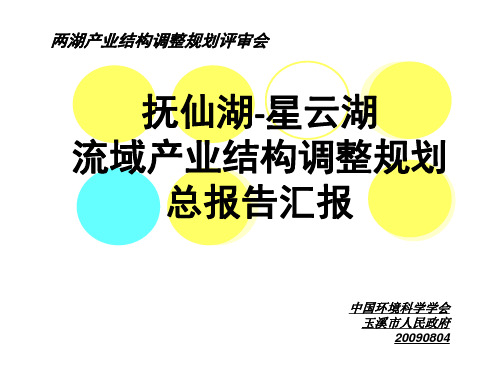 两湖产业结构调整规划评审会

抚仙湖-星云湖
流域产业结构调整规划
总报告汇报

中国环境科学学会
玉溪市人民政府
20090804